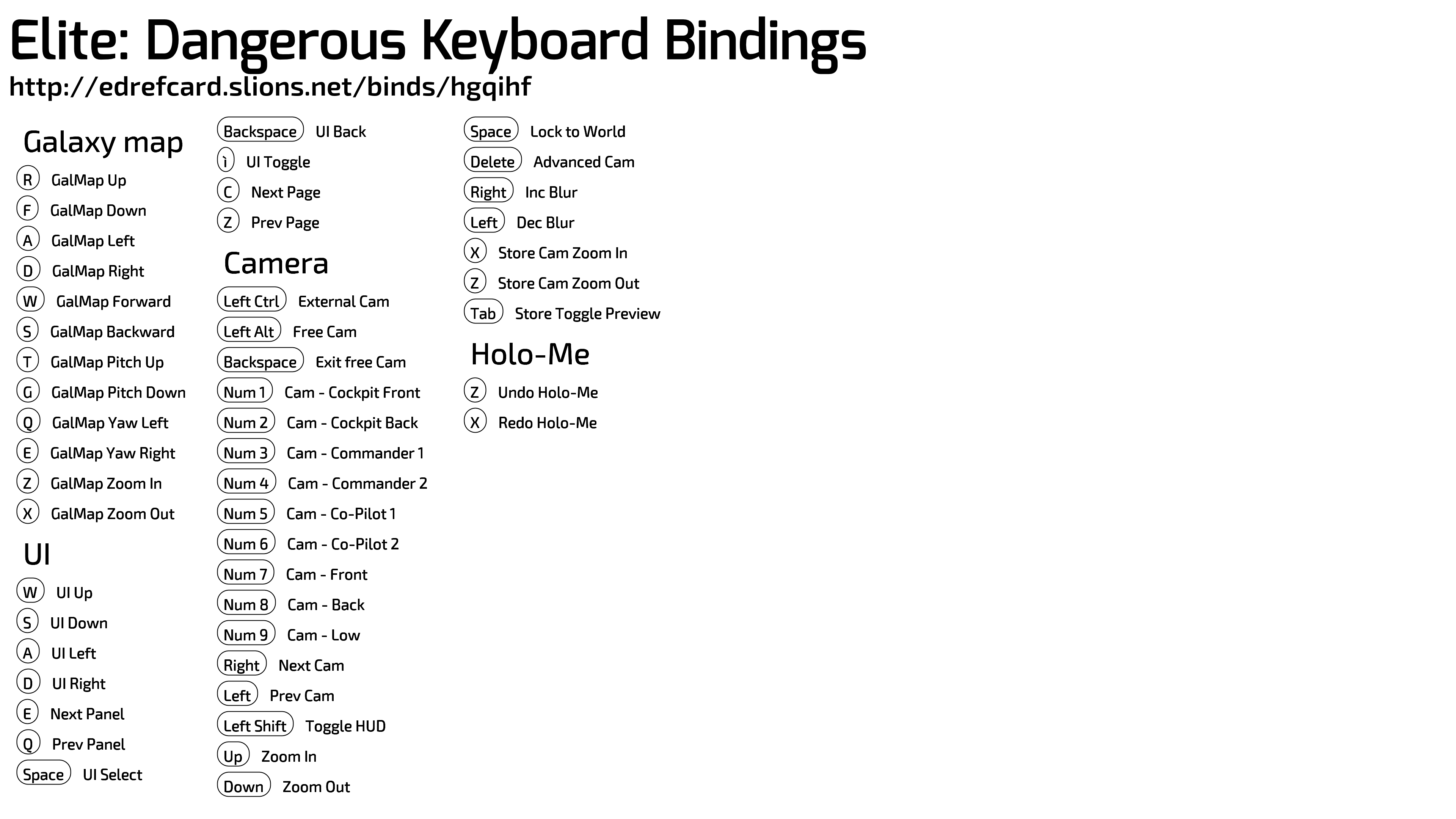 Elite: Dangerous Keyboard Bindings
http://edrefcard.slions.net/binds/hgqihf

Galaxy map
R GalMap Up
F GalMap Down
A GalMap Left
D GalMap Right
W GalMap Forward
S GalMap Backward
T GalMap Pitch Up
G GalMap Pitch Down
Q GalMap Yaw Left
E GalMap Yaw Right
Z GalMap Zoom In
X GalMap Zoom Out

UI
W UI Up
S UI Down
A UI Left
D UI Right
E Next Panel
Q Prev Panel
Space UI Select
Backspace UI Back
ì UI Toggle
C Next Page
Z Prev Page

Camera
Left Ctrl External Cam
Left Alt Free Cam
Backspace Exit free Cam
Num 1 Cam - Cockpit Front
Num 2 Cam - Cockpit Back
Num 3 Cam - Commander 1
Num 4 Cam - Commander 2
Num 5 Cam - Co-Pilot 1
Num 6 Cam - Co-Pilot 2
Num 7 Cam - Front
Num 8 Cam - Back
Num 9 Cam - Low
Right Next Cam
Left Prev Cam
Left Shift Toggle HUD
Up Zoom In
Down Zoom Out
Space Lock to World
Delete Advanced Cam
Right Inc Blur
Left Dec Blur
X Store Cam Zoom In
Z Store Cam Zoom Out
Tab Store Toggle Preview

Holo-Me
Z Undo Holo-Me
X Redo Holo-Me